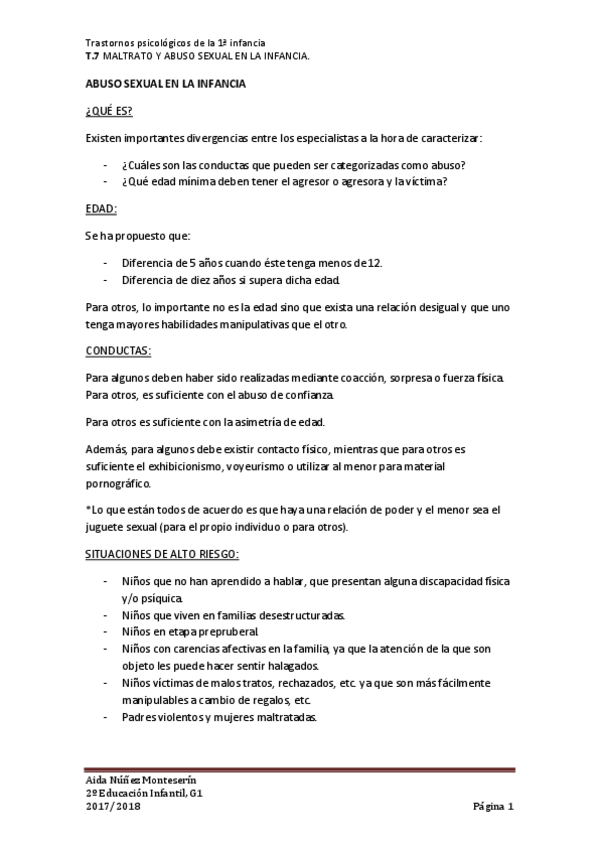 Trastornos psicológicos de la 1ª infancia
T.7 MALTRATO Y ABUSO SEXUAL EN LA INFANCIA.

ABUSO SEXUAL EN LA INFANCIA

¿QUÉ ES?

Existen importantes divergencias entre los especialistas a la hora de caracterizar:

- ¿Cuáles son las conductas que pueden ser categorizadas como abuso?
- ¿Qué edad mínima deben tener el agresor o agresora y la víctima?

EDAD:

Se ha propuesto que:

- Diferencia de 5 años cuando éste tenga menos de 12.
- Diferencia de diez años si supera dicha edad.

Para otros, lo importante no es la edad sino que exista una relación desigual y que uno tenga mayores habilidades manipulativas que el otro.

CONDUCTAS:

Para algunos deben haber sido realizadas mediante coacción, sorpresa o fuerza física. Para otros, es suficiente con el abuso de confianza.

Para otros es suficiente con la asimetría de edad.

Además, para algunos debe existir contacto físico, mientras que para otros es suficiente el exhibicionismo, voyeurismo o utilizar al menor para material pornográfico.

*Lo que están todos de acuerdo es que haya una relación de poder y el menor sea el juguete sexual (para el propio individuo o para otros).

SITUACIONES DE ALTO RIESGO:

- Niños que no han aprendido a hablar, que presentan alguna discapacidad física y/o psíquica.
- Niños que viven en familias desestructuradas.
- Niños en etapa prepruberal.
- Niños con carencias afectivas en la familia, ya que la atención de la que son objeto les puede hacer sentir halagados.
- Niños víctimas de malos tratos, rechazados, etc. ya que son más fácilmente manipulables a cambio de regalos, etc.
- Padres violentos y mujeres maltratadas.

Aida Núñez Monteserín
2º Educación Infantil, G1
2017/2018
Página 1